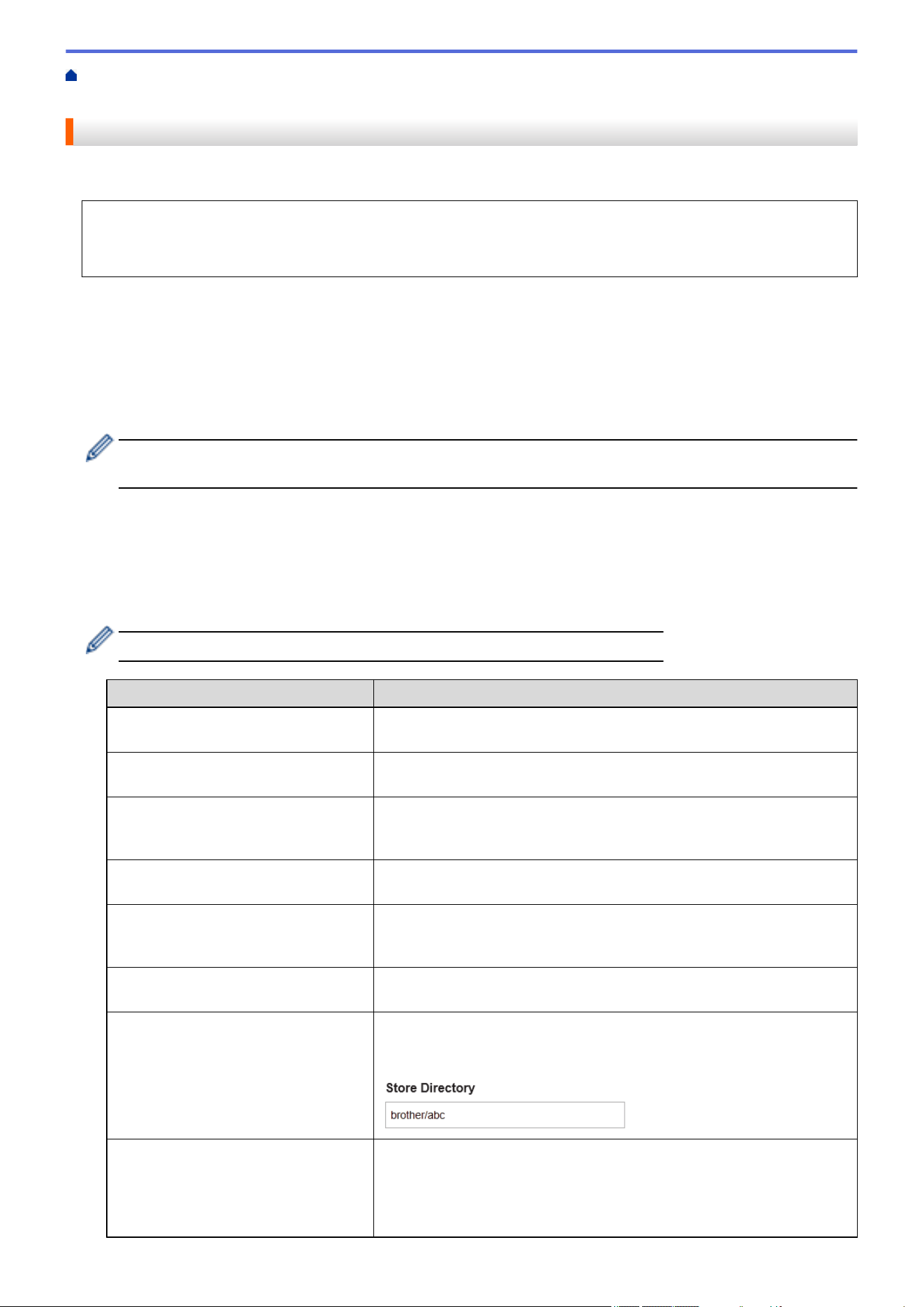 Store Directory

brother/abc